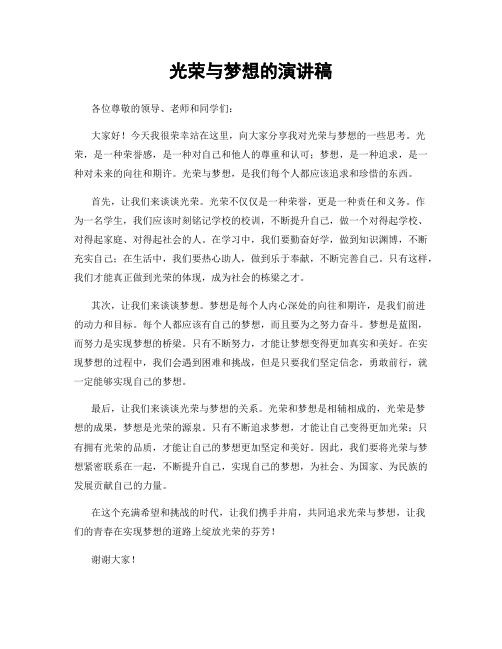 光荣与梦想的演讲稿

各位尊敬的领导、老师和同学们：

大家好！今天我很荣幸站在这里，向大家分享我对光荣与梦想的一些思考。光荣，是一种荣誉感，是一种对自己和他人的尊重和认可；梦想，是一种追求，是一种对未来的向往和期许。光荣与梦想，是我们每个人都应该追求和珍惜的东西。

首先，让我们来谈谈光荣。光荣不仅仅是一种荣誉，更是一种责任和义务。作为一名学生，我们应该时刻铭记学校的校训，不断提升自己，做一个对得起学校、对得起家庭、对得起社会的人。在学习中，我们要勤奋好学，做到知识渊博，不断充实自己；在生活中，我们要热心助人，做到乐于奉献，不断完善自己。只有这样，我们才能真正做到光荣的体现，成为社会的栋梁之才。

其次，让我们来谈谈梦想。梦想是每个人内心深处的向往和期许，是我们前进的动力和目标。每个人都应该有自己的梦想，而且要为之努力奋斗。梦想是蓝图，而努力是实现梦想的桥梁。只有不断努力，才能让梦想变得更加真实和美好。在实现梦想的过程中，我们会遇到困难和挑战，但是只要我们坚定信念，勇敢前行，就一定能够实现自己的梦想。

最后，让我们来谈谈光荣与梦想的关系。光荣和梦想是相辅相成的，光荣是梦想的成果，梦想是光荣的源泉。只有不断追求梦想，才能让自己变得更加光荣；只有拥有光荣的品质，才能让自己的梦想更加坚定和美好。因此，我们要将光荣与梦想紧密联系在一起，不断提升自己，实现自己的梦想，为社会、为国家、为民族的发展贡献自己的力量。

在这个充满希望和挑战的时代，让我们携手并肩，共同追求光荣与梦想，让我们的青春在实现梦想的道路上绽放光荣的芬芳！

谢谢大家！